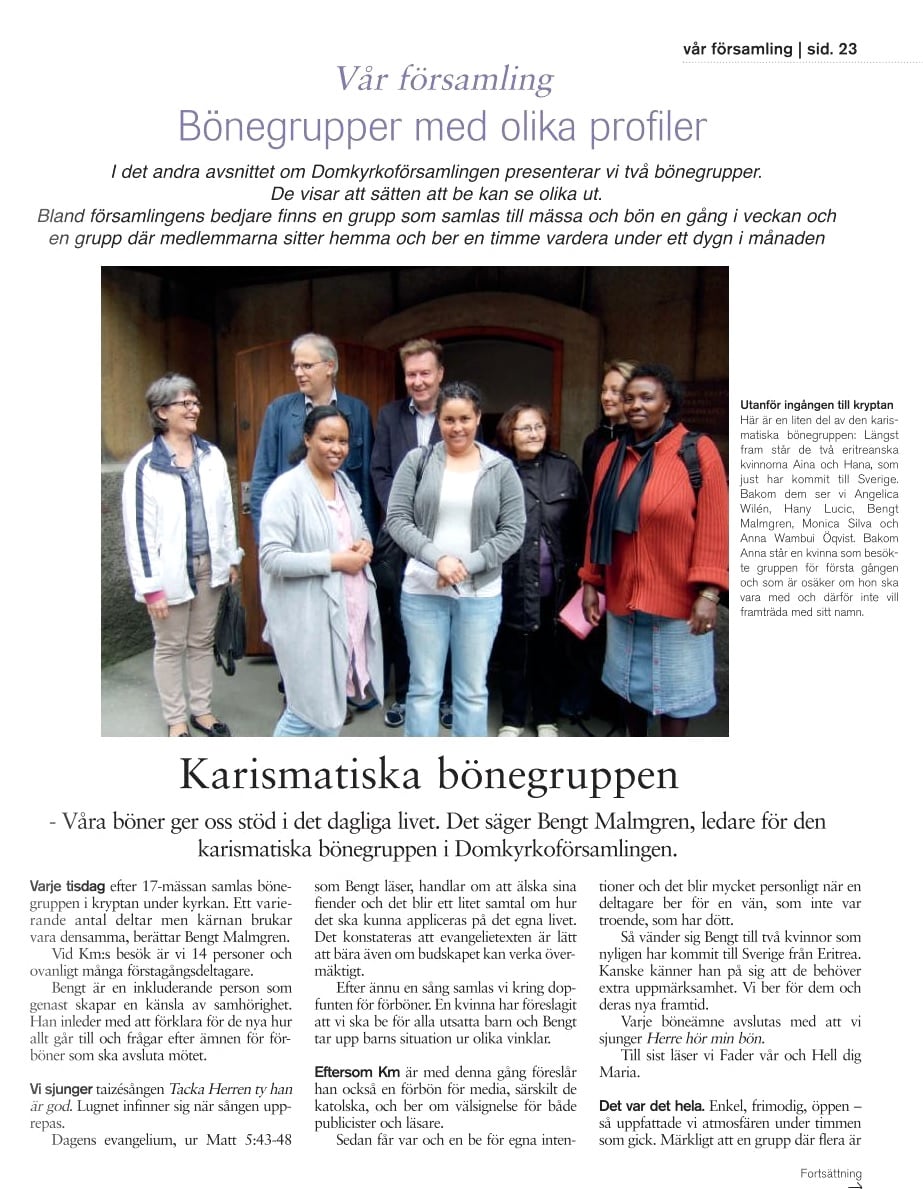 vår församling | sid. 23

Vår församling

Bönegrupper med olika profiler

I det andra avsnittet om Domkyrkoförsamlingen presenterar vi två bönegrupper. De visar att sätten att be kan se olika ut. Bland församlingens bedjare finns en grupp som samlas till mässa och bön en gång i veckan och en grupp där medlemmarna sitter hemma och ber en timme vardera under ett dygn i månaden

Utanför ingången till kryptan
Här är en liten del av den karismatiska bönegruppen: Längst fram står de två eritreanska kvinnorna Aina och Hana, som just har kommit till Sverige. Bakom dem ser vi Angelica Wilén, Hany Lucic, Bengt Malmgren, Monica Silva och Anna Wambui Öqvist. Bakom Anna står en kvinna som besökte gruppen för första gången och som är osäker om hon ska vara med och därför inte vill framträda med sitt namn.

Karismatiska bönegruppen

- Våra böner ger oss stöd i det dagliga livet. Det säger Bengt Malmgren, ledare för den karismatiska bönegruppen i Domkyrkoförsamlingen.

Varje tisdag efter 17-mässan samlas bönegruppen i kryptan under kyrkan. Ett varierande antal deltar men kärnan brukar vara densamma, berättar Bengt Malmgren.

Vid Km:s besök är vi 14 personer och ovanligt många förstagångsdeltagare.

Bengt är en inkluderande person som genast skapar en känsla av samhörighet. Han inleder med att förklara för de nya hur allt går till och frågar efter ämnen för förböner som ska avsluta mötet.

Vi sjunger taizésången Tacka Herren ty han är god. Lugnet infinner sig när sången upprepas.

Dagens evangelium, ur Matt 5:43-48 som Bengt läser, handlar om att älska sina fiender och det blir ett litet samtal om hur det ska kunna appliceras på det egna livet. Det konstateras att evangelietexten är lätt att bära även om budskapet kan verka övermäktigt.

Efter ännu en sång samlas vi kring dopfunten för förböner. En kvinna har föreslagit att vi ska be för alla utsatta barn och Bengt tar upp barns situation ur olika vinklar.

Eftersom Km är med denna gång föreslår han också en förbön för media, särskilt de katolska, och ber om välsignelse för både publicister och läsare.

Sedan får var och en be för egna intentioner och det blir mycket personligt när en deltagare ber för en vän, som inte var troende, som har dött.

Så vänder sig Bengt till två kvinnor som nyligen har kommit till Sverige från Eritrea. Kanske känner han på sig att de behöver extra uppmärksamhet. Vi ber för dem och deras nya framtid.

Varje böneämne avslutas med att vi sjunger Herre hör min bön.

Till sist läser vi Fader vår och Hell dig Maria.

Det var det hela. Enkel, frimodig, öppen – så uppfattade vi atmosfären under timmen som gick. Märkligt att en grupp där flera är

Fortsättning